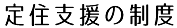 定住支援の制度